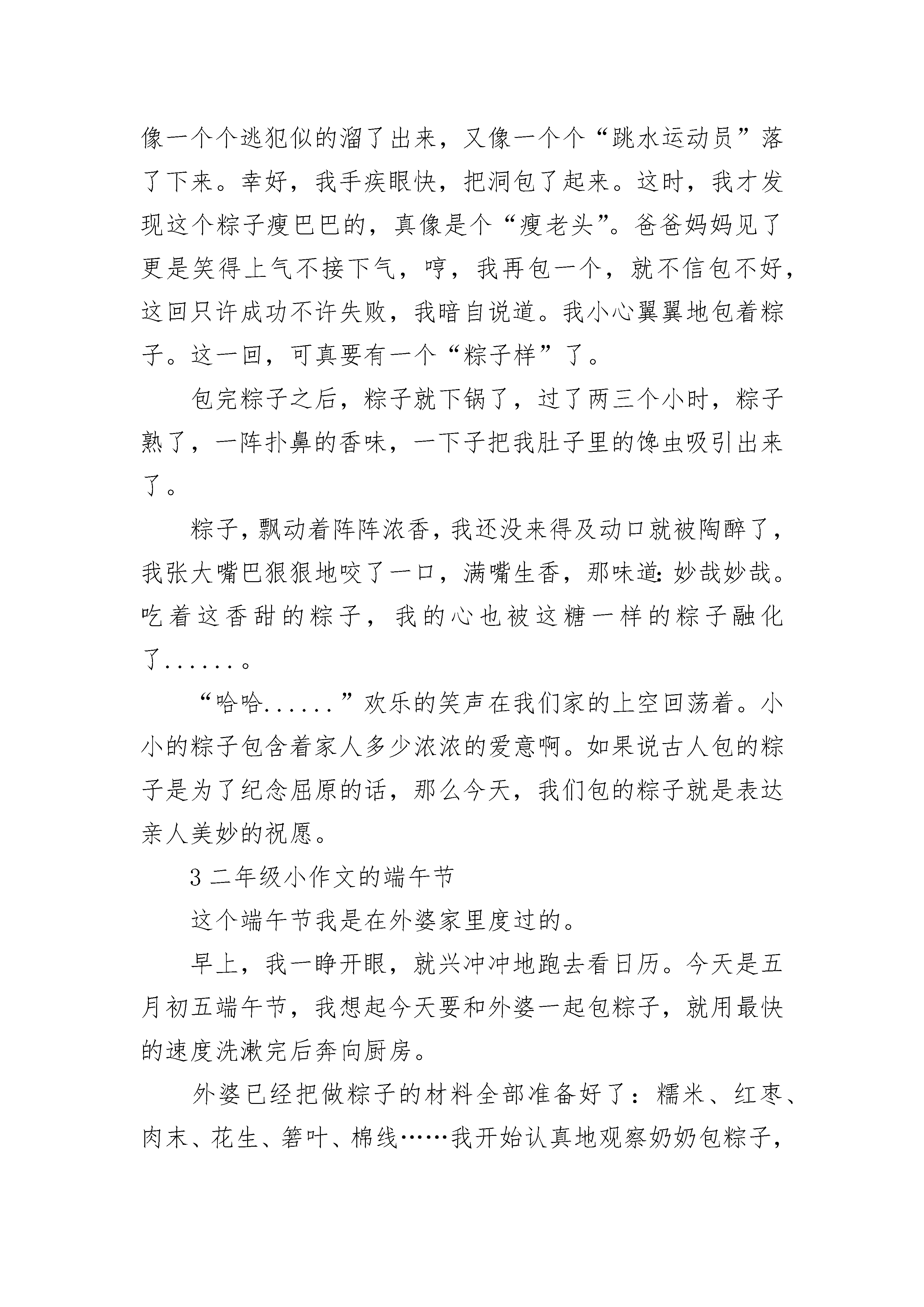 像一个个逃犯似的溜了出来，又像一个个“跳水运动员”落了下来。幸好，我手疾眼快，把洞包了起来。这时，我才发现这个粽子瘦巴巴的，真像是个“瘦老头”。爸爸妈妈见了更是笑得上气不接下气，哼，我再包一个，就不信包不好，这回只许成功不许失败，我暗自说道。我小心翼翼地包着粽子。这一回，可真要有一个“粽子样”了。

包完粽子之后，粽子就下锅了，过了两三个小时，粽子熟了，一阵扑鼻的香味，一下子把我肚子里的馋虫吸引出来了。

粽子，飘动着阵阵浓香，我还没来得及动口就被陶醉了，我张大嘴巴狠狠地咬了一口，满嘴生香，那味道：妙哉妙哉。吃着这香甜的粽子，我的心也被这糖一样的粽子融化了......。

“哈哈......”欢乐的笑声在我们家的上空回荡着。小小的粽子包含着家人多少浓浓的爱意啊。如果说古人包的粽子是为了纪念屈原的话，那么今天，我们包的粽子就是表达亲人美妙的祝愿。

3 二年级小作文的端午节

这个端午节我是在外婆家里度过的。

早上，我一睁开眼，就兴冲冲地跑去看日历。今天是五月初五端午节，我想起今天要和外婆一起包粽子，就用最快的速度洗漱完后奔向厨房。

外婆已经把做粽子的材料全部准备好了：糯米、红枣、肉末、花生、箬叶、棉线……我开始认真地观察奶奶包粽子，